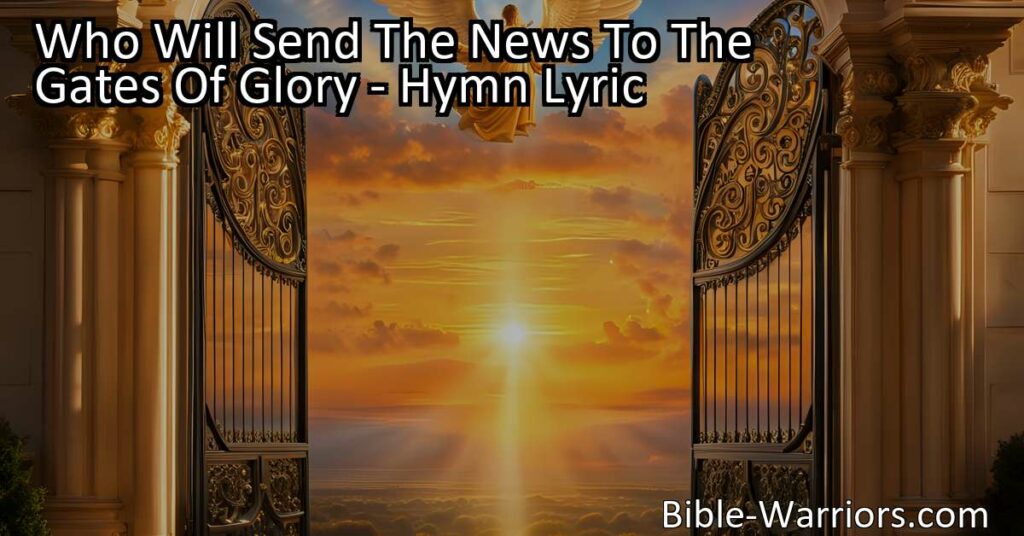 Who Will Send The News To The Gates Of Glory - Hymn Lyric

Bible-Warriors.com